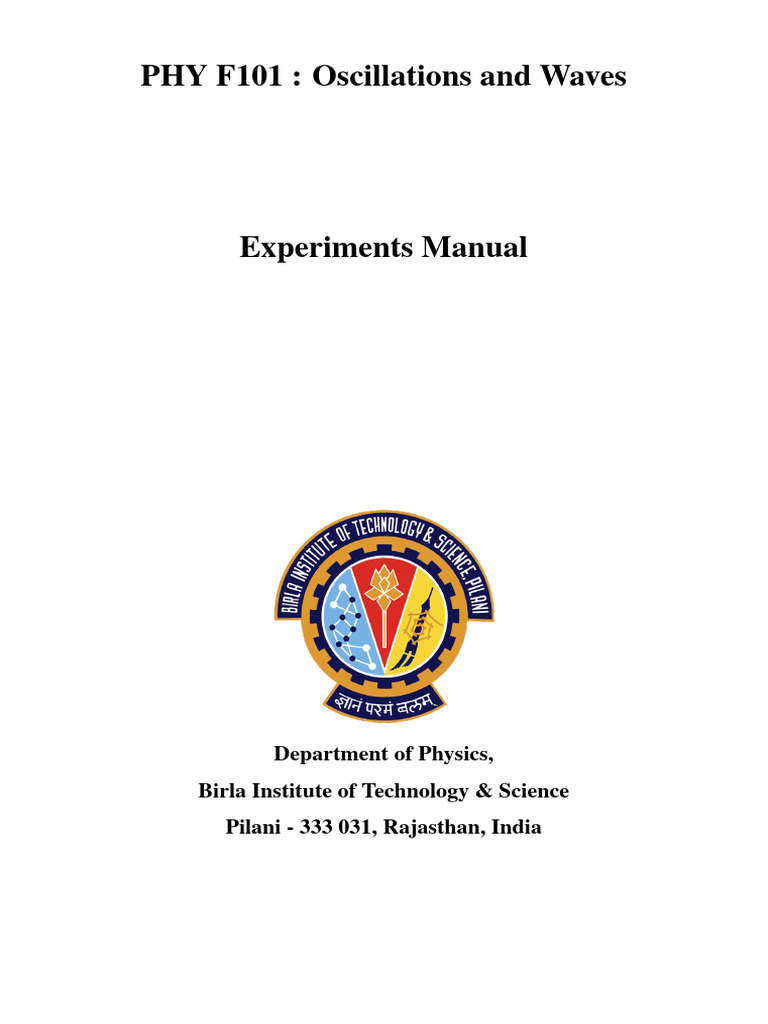 PHY F101 : Oscillations and Waves

Experiments Manual

BIRLA INSTITUTE OF TECHNOLOGY & SCIENCE, PILANI

ज्ञानं परमं बलम्

Department of Physics,

Birla Institute of Technology & Science

Pilani - 333 031, Rajasthan, India